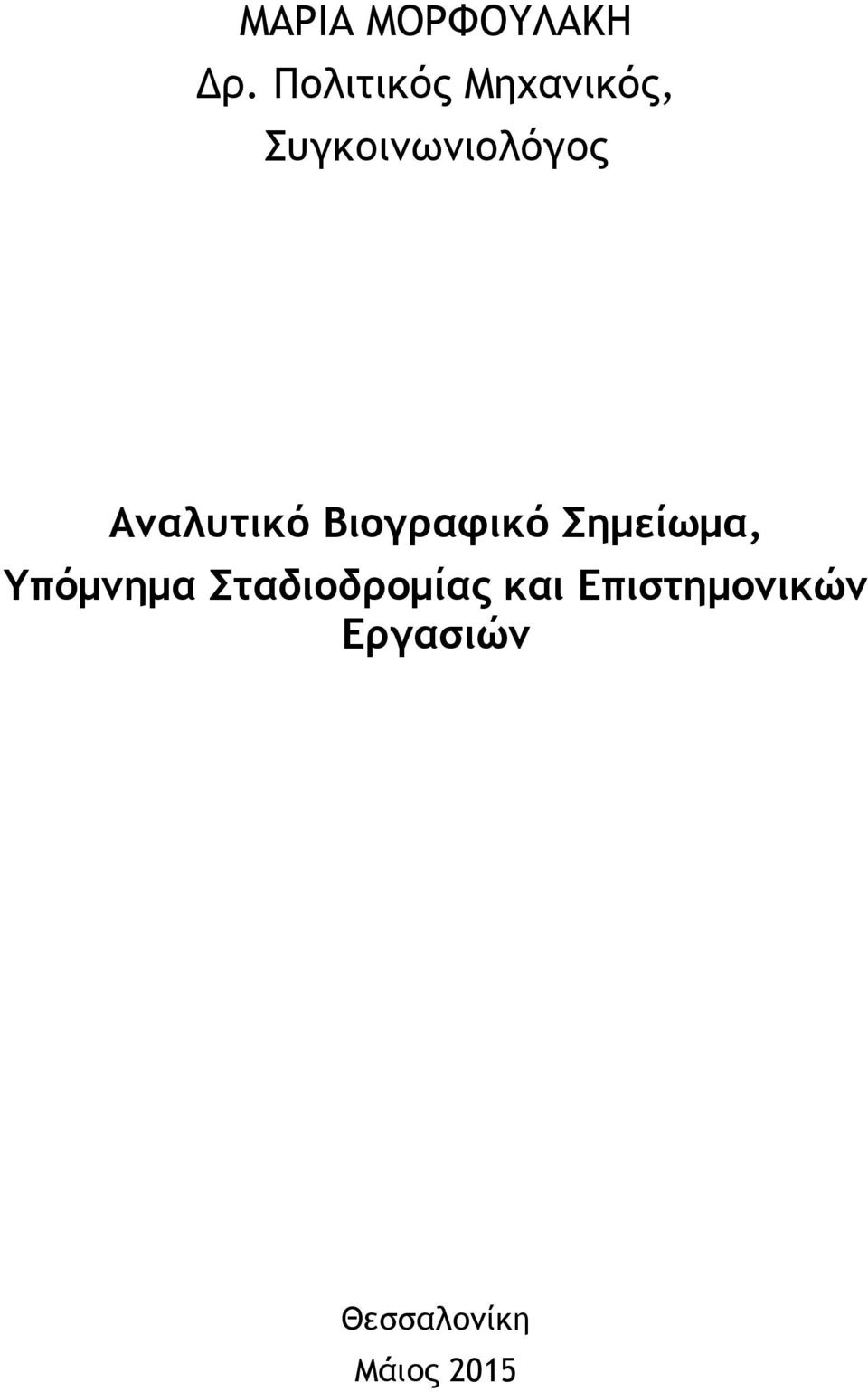 ΜΑΡΙΑ ΜΟΡΦΟΥΛΑΚΗ
Δρ. Πολιτικός Μηχανικός, Συγκοινωνιολόγος

Αναλυτικό Βιογραφικό Σημείωμα, Υπόμνημα Σταδιοδρομίας και Επιστημονικών Εργασιών

Θεσσαλονίκη
Μάιος 2015